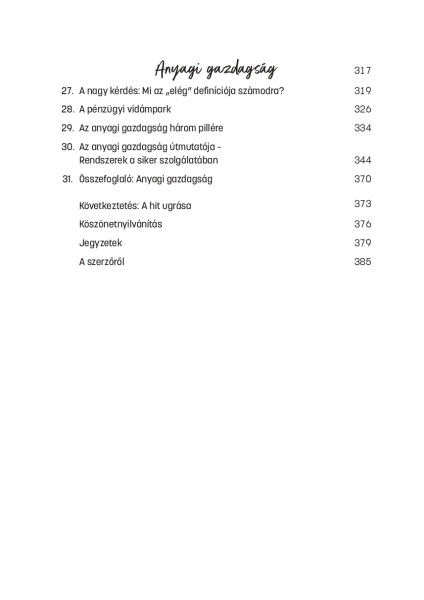 Anyagi gazdagság 317

27. A nagy kérdés: Mi az „elég" definíciója számodra? 319

28. A pénzügyi vidámpark 326

29. Az anyagi gazdagság három pillére 334

30. Az anyagi gazdagság útmutatója – Rendszerek a siker szolgálatában 344

31. Összefoglaló: Anyagi gazdagság 370

Következtetés: A hit ugrása 373

Köszönetnyilvánítás 376

Jegyzetek 379

A szerzőről 385